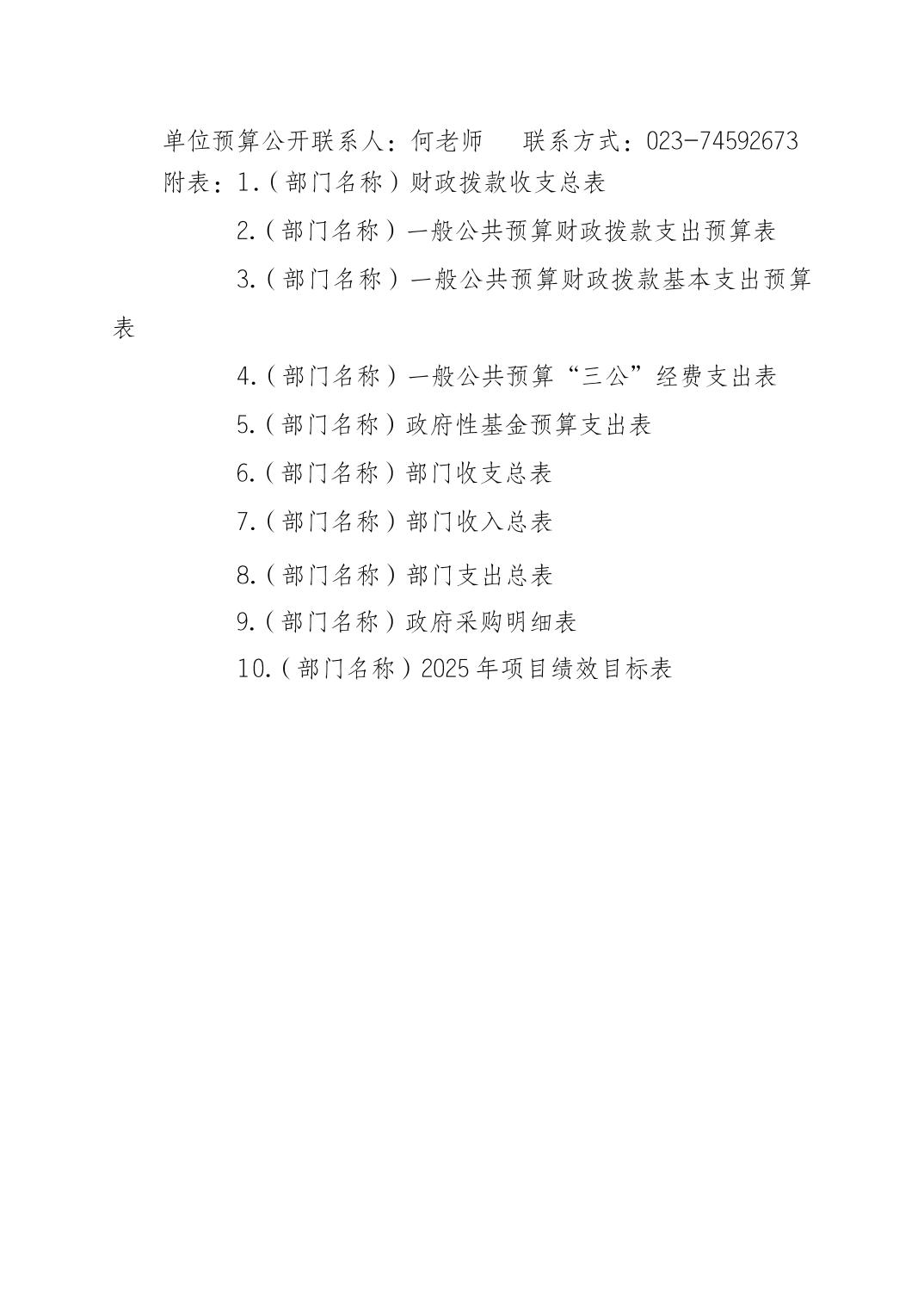 单位预算公开联系人：何老师　联系方式：023-74592673

附表：1.（部门名称）财政拨款收支总表

2.（部门名称）一般公共预算财政拨款支出预算表

3.（部门名称）一般公共预算财政拨款基本支出预算表

4.（部门名称）一般公共预算“三公”经费支出表

5.（部门名称）政府性基金预算支出表

6.（部门名称）部门收支总表

7.（部门名称）部门收入总表

8.（部门名称）部门支出总表

9.（部门名称）政府采购明细表

10.（部门名称）2025年项目绩效目标表